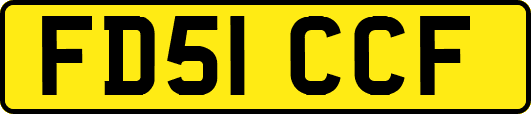 FD51 CCF